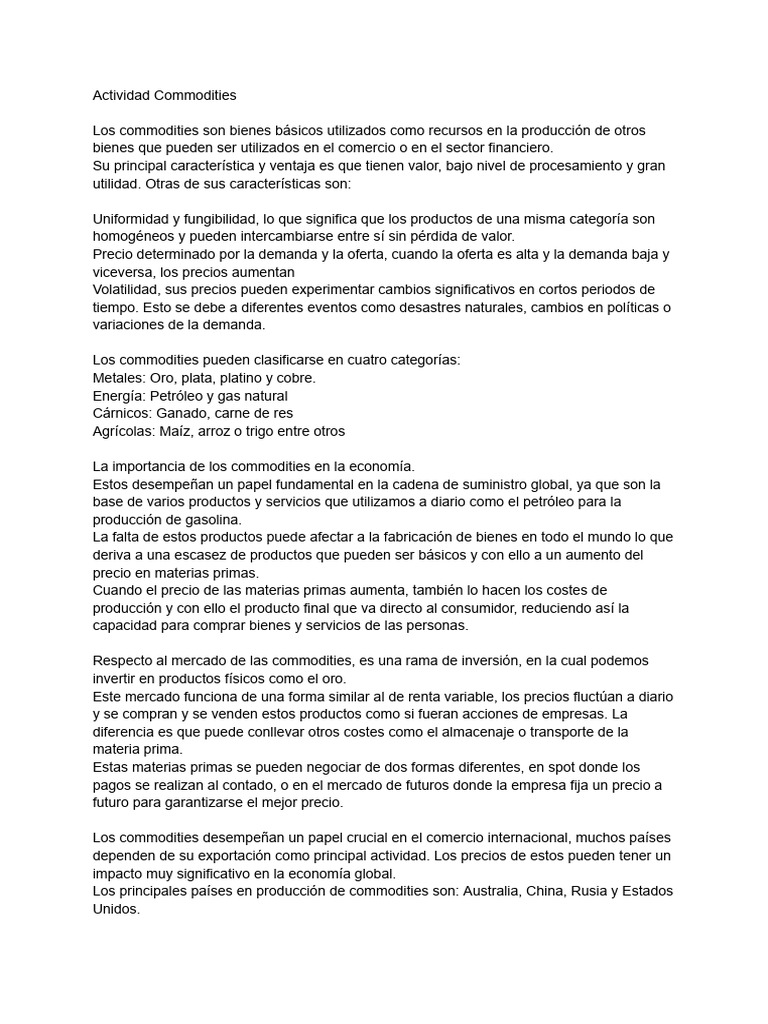 Actividad Commodities

Los commodities son bienes básicos utilizados como recursos en la producción de otros bienes que pueden ser utilizados en el comercio o en el sector financiero.
Su principal característica y ventaja es que tienen valor, bajo nivel de procesamiento y gran utilidad. Otras de sus características son:

Uniformidad y fungibilidad, lo que significa que los productos de una misma categoría son homogéneos y pueden intercambiarse entre sí sin pérdida de valor.
Precio determinado por la demanda y la oferta, cuando la oferta es alta y la demanda baja y viceversa, los precios aumentan
Volatilidad, sus precios pueden experimentar cambios significativos en cortos periodos de tiempo. Esto se debe a diferentes eventos como desastres naturales, cambios en políticas o variaciones de la demanda.

Los commodities pueden clasificarse en cuatro categorías:
Metales: Oro, plata, platino y cobre.
Energía: Petróleo y gas natural
Cárnicos: Ganado, carne de res
Agrícolas: Maíz, arroz o trigo entre otros

La importancia de los commodities en la economía.
Estos desempeñan un papel fundamental en la cadena de suministro global, ya que son la base de varios productos y servicios que utilizamos a diario como el petróleo para la producción de gasolina.
La falta de estos productos puede afectar a la fabricación de bienes en todo el mundo lo que deriva a una escasez de productos que pueden ser básicos y con ello a un aumento del precio en materias primas.
Cuando el precio de las materias primas aumenta, también lo hacen los costes de producción y con ello el producto final que va directo al consumidor, reduciendo así la capacidad para comprar bienes y servicios de las personas.

Respecto al mercado de las commodities, es una rama de inversión, en la cual podemos invertir en productos físicos como el oro.
Este mercado funciona de una forma similar al de renta variable, los precios fluctúan a diario y se compran y se venden estos productos como si fueran acciones de empresas. La diferencia es que puede conllevar otros costes como el almacenaje o transporte de la materia prima.
Estas materias primas se pueden negociar de dos formas diferentes, en spot donde los pagos se realizan al contado, o en el mercado de futuros donde la empresa fija un precio a futuro para garantizarse el mejor precio.

Los commodities desempeñan un papel crucial en el comercio internacional, muchos países dependen de su exportación como principal actividad. Los precios de estos pueden tener un impacto muy significativo en la economía global.
Los principales países en producción de commodities son: Australia, China, Rusia y Estados Unidos.